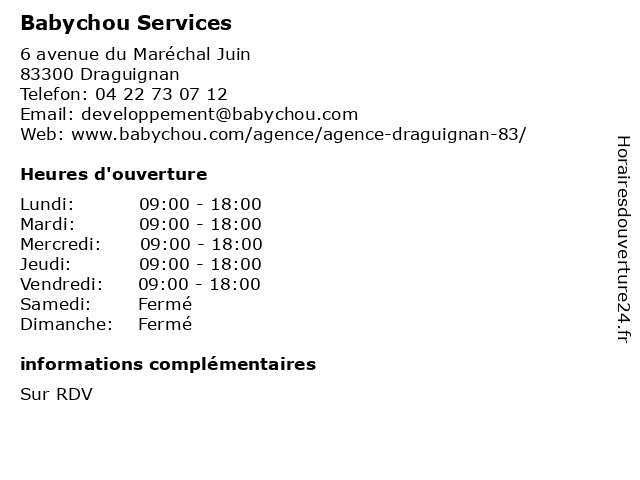 Babychou Services

6 avenue du Maréchal Juin
83300 Draguignan
Telefon: 04 22 73 07 12
Email: developpement@babychou.com
Web: www.babychou.com/agence/agence-draguignan-83/

Heures d'ouverture

Lundi: 09:00 - 18:00
Mardi: 09:00 - 18:00
Mercredi: 09:00 - 18:00
Jeudi: 09:00 - 18:00
Vendredi: 09:00 - 18:00
Samedi: Fermé
Dimanche: Fermé

informations complémentaires

Sur RDV

Horairesdouverture24.fr